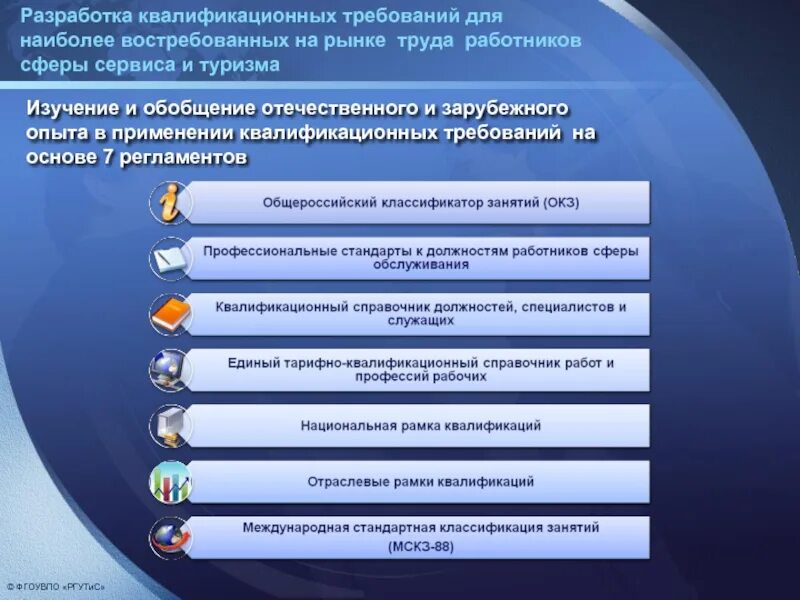 Разработка квалификационных требований для наиболее востребованных на рынке труда работников сферы сервиса и туризма

Изучение и обобщение отечественного и зарубежного опыта в применении квалификационных требований на основе 7 регламентов

Общероссийский классификатор занятий (ОКЗ)

Профессиональные стандарты к должностям работников сферы обслуживания

Квалификационный справочник должностей, специалистов и служащих

Единый тарифно-квалификационный справочник работ и профессий рабочих

Национальная рамка квалификаций

Отраслевые рамки квалификаций

Международная стандартная классификация занятий (МСКЗ-88)

© ФГОУВПО «РГУТиС»